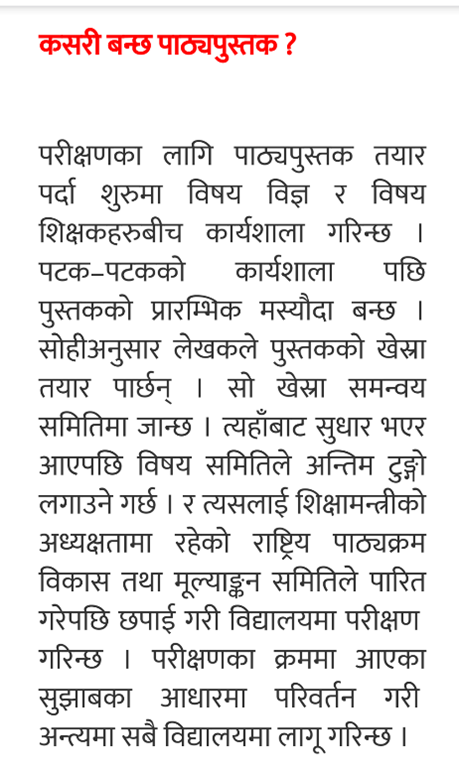 कसरी बन्छ पाठ्यपुस्तक ?

परीक्षणका लागि पाठ्यपुस्तक तयार पर्दा शुरुमा विषय विज्ञ र विषय शिक्षकहरुबीच कार्यशाला गरिन्छ । पटक–पटकको कार्यशाला पछि पुस्तकको प्रारम्भिक मस्यौदा बन्छ । सोहीअनुसार लेखकले पुस्तकको खेस्रा तयार पार्छन् । सो खेस्रा समन्वय समितिमा जान्छ । त्यहाँबाट सुधार भएर आएपछि विषय समितिले अन्तिम टुङ्गो लगाउने गर्छ । र त्यसलाई शिक्षामन्त्रीको अध्यक्षतामा रहेको राष्ट्रिय पाठ्यक्रम विकास तथा मूल्याङ्कन समितिले पारित गरेपछि छपाई गरी विद्यालयमा परीक्षण गरिन्छ । परीक्षणका क्रममा आएका सुझाबका आधारमा परिवर्तन गरी अन्त्यमा सबै विद्यालयमा लागू गरिन्छ ।